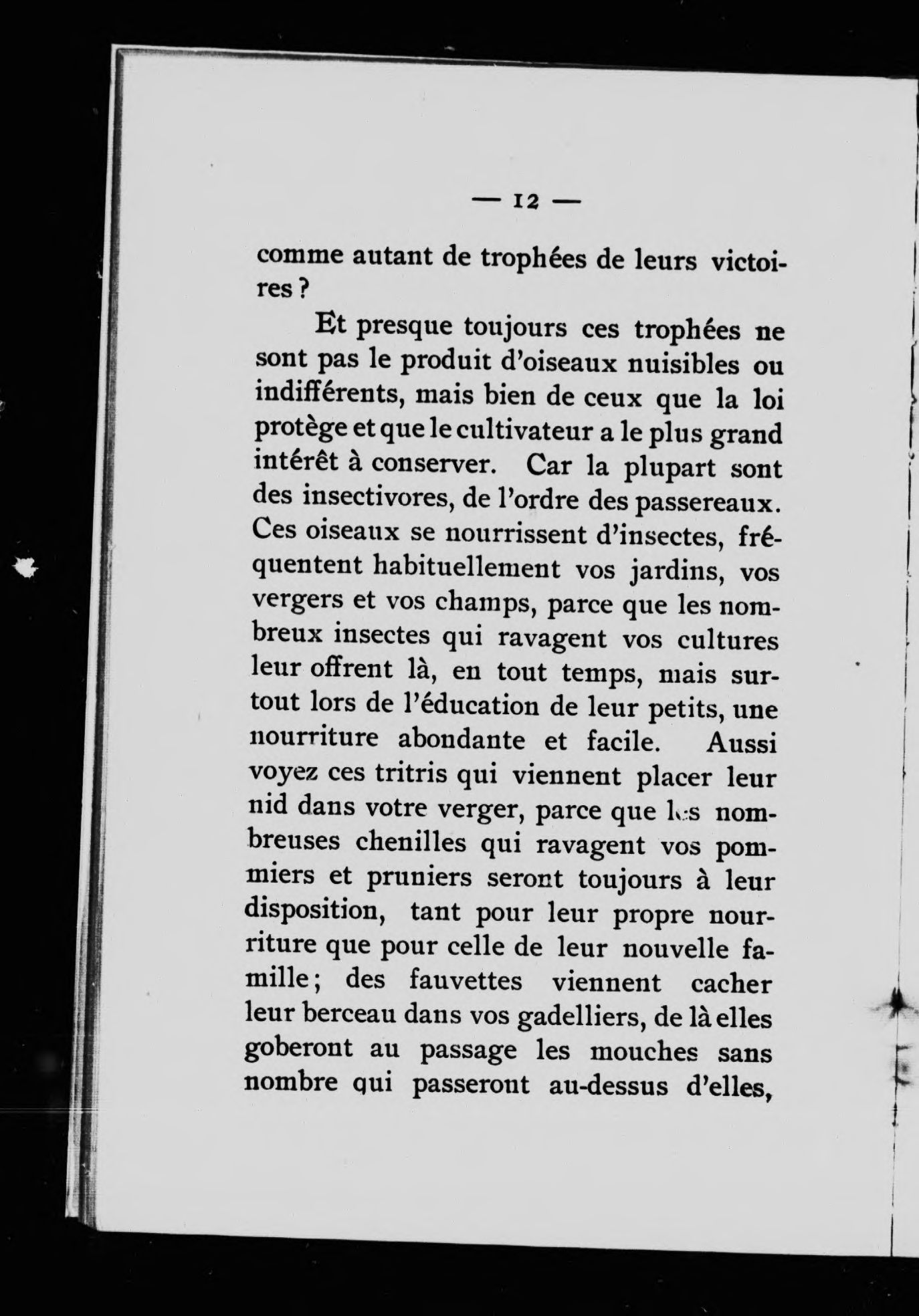 — 12 —

comme autant de trophées de leurs victoires ?

Et presque toujours ces trophées ne sont pas le produit d'oiseaux nuisibles ou indifférents, mais bien de ceux que la loi protège et que le cultivateur a le plus grand intérêt à conserver. Car la plupart sont des insectivores, de l'ordre des passereaux. Ces oiseaux se nourrissent d'insectes, fréquentent habituellement vos jardins, vos vergers et vos champs, parce que les nombreux insectes qui ravagent vos cultures leur offrent là, en tout temps, mais surtout lors de l'éducation de leur petits, une nourriture abondante et facile. Aussi voyez ces tritris qui viennent placer leur nid dans votre verger, parce que les nombreuses chenilles qui ravagent vos pommiers et pruniers seront toujours à leur disposition, tant pour leur propre nourriture que pour celle de leur nouvelle famille ; des fauvettes viennent cacher leur berceau dans vos gadelliers, de là elles goberont au passage les mouches sans nombre qui passeront au-dessus d'elles,